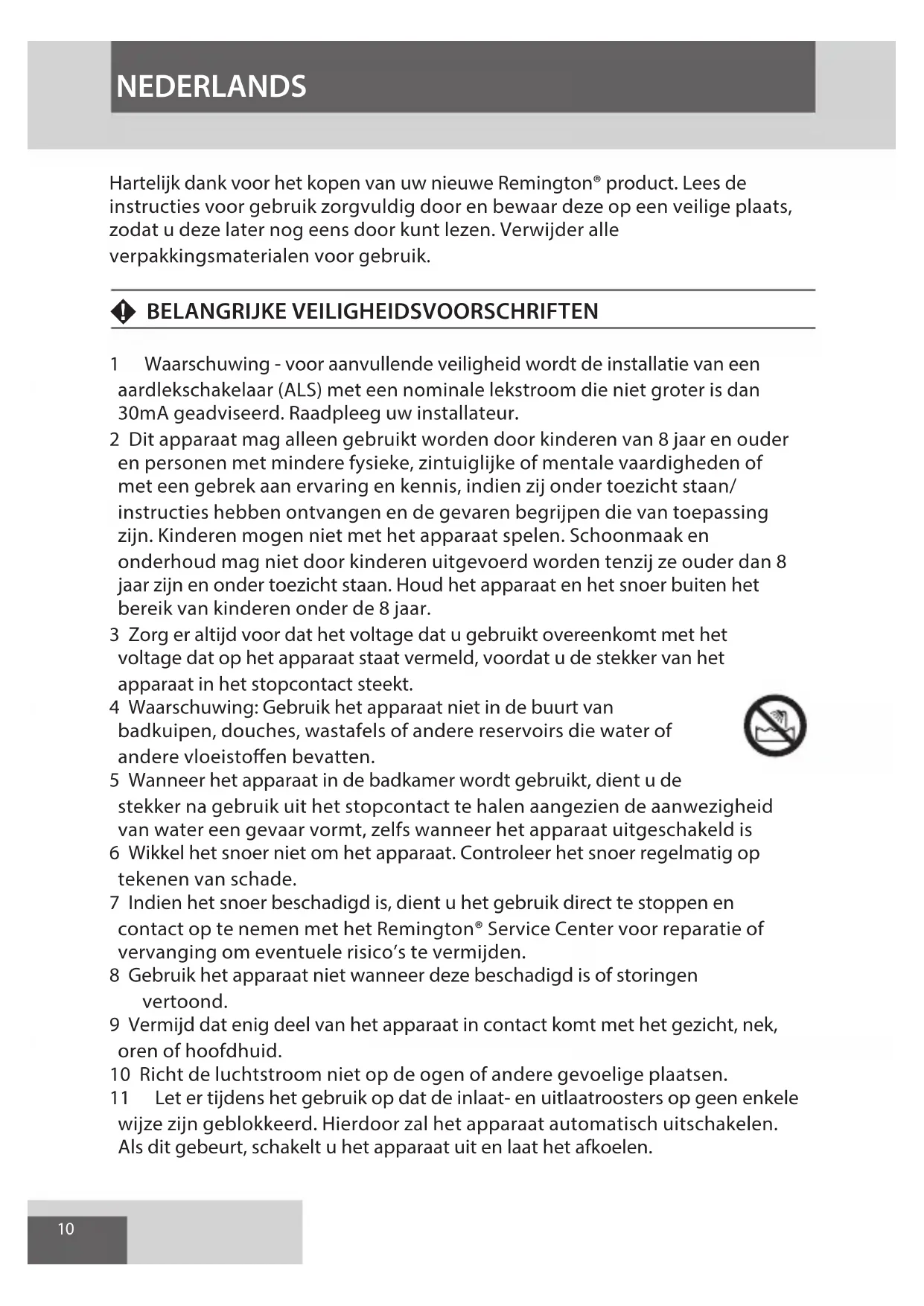 NEDERLANDS

Hartelijk dank voor het kopen van uw nieuwe Remington® product. Lees de instructies voor gebruik zorgvuldig door en bewaar deze op een veilige plaats, zodat u deze later nog eens door kunt lezen. Verwijder alle verpakkingsmaterialen voor gebruik.

BELANGRIJKE VEILIGHEIDSVOORSCHRIFTEN

1 Waarschuwing - voor aanvullende veiligheid wordt de installatie van een aardlekschakelaar (ALS) met een nominale lekstroom die niet groter is dan 30mA geadviseerd. Raadpleeg uw installateur.
2 Dit apparaat mag alleen gebruikt worden door kinderen van 8 jaar en ouder en personen met mindere fysieke, zintuiglijke of mentale vaardigheden of met een gebrek aan ervaring en kennis, indien zij onder toezicht staan/ instructies hebben ontvangen en de gevaren begrijpen die van toepassing zijn. Kinderen mogen niet met het apparaat spelen. Schoonmaak en onderhoud mag niet door kinderen uitgevoerd worden tenzij ze ouder dan 8 jaar zijn en onder toezicht staan. Houd het apparaat en het snoer buiten het bereik van kinderen onder de 8 jaar.
3 Zorg er altijd voor dat het voltage dat u gebruikt overeenkomt met het voltage dat op het apparaat staat vermeld, voordat u de stekker van het apparaat in het stopcontact steekt.
4 Waarschuwing: Gebruik het apparaat niet in de buurt van badkuipen, douches, wastafels of andere reservoirs die water of andere vloeistoffen bevatten.
5 Wanneer het apparaat in de badkamer wordt gebruikt, dient u de stekker na gebruik uit het stopcontact te halen aangezien de aanwezigheid van water een gevaar vormt, zelfs wanneer het apparaat uitgeschakeld is
6 Wikkel het snoer niet om het apparaat. Controleer het snoer regelmatig op tekenen van schade.
7 Indien het snoer beschadigd is, dient u het gebruik direct te stoppen en contact op te nemen met het Remington® Service Center voor reparatie of vervanging om eventuele risico's te vermijden.
8 Gebruik het apparaat niet wanneer deze beschadigd is of storingen vertoond.
9 Vermijd dat enig deel van het apparaat in contact komt met het gezicht, nek, oren of hoofdhuid.
10 Richt de luchtstroom niet op de ogen of andere gevoelige plaatsen.
11 Let er tijdens het gebruik op dat de inlaat- en uitlaatroosters op geen enkele wijze zijn geblokkeerd. Hierdoor zal het apparaat automatisch uitschakelen. Als dit gebeurt, schakelt u het apparaat uit en laat het afkoelen.

10